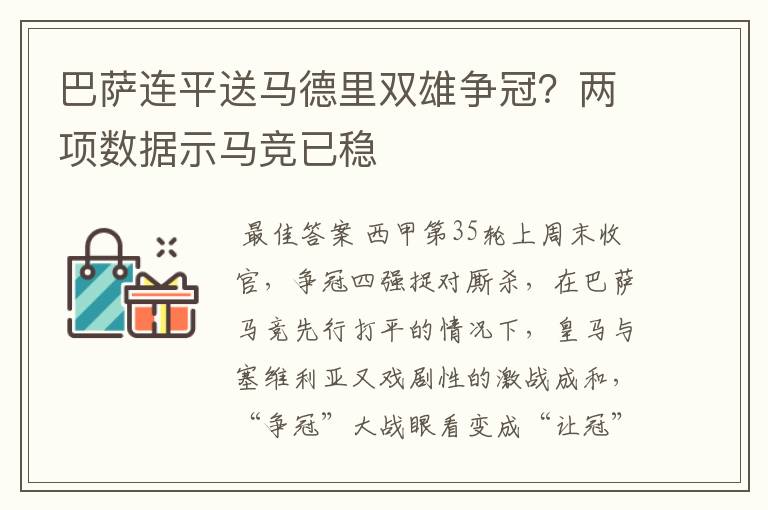 巴萨连平送马德里双雄争冠？两项数据示马竞已稳

最佳答案 西甲第35轮上周末收官，争冠四强捉对厮杀，在巴萨马竞先行打平的情况下，皇马与塞维利亚又戏剧性的激战成和，“争冠”大战眼看变成“让冠”